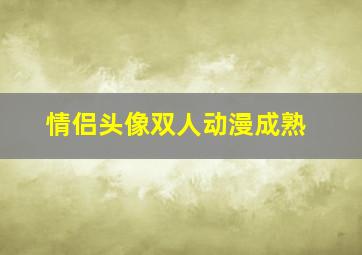 情侣头像双人动漫成熟